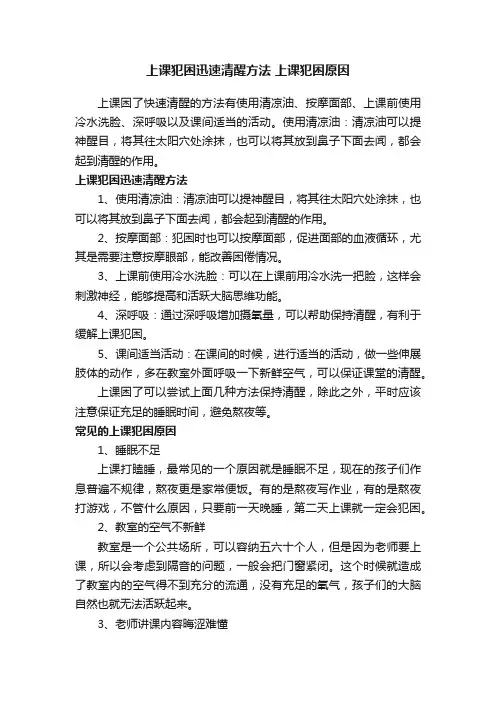 上课犯困迅速清醒方法 上课犯困原因

上课困了快速清醒的方法有使用清凉油、按摩面部、上课前使用冷水洗脸、深呼吸以及课间适当的活动。使用清凉油：清凉油可以提神醒目，将其往太阳穴处涂抹，也可以将其放到鼻子下面去闻，都会起到清醒的作用。

上课犯困迅速清醒方法

1、使用清凉油：清凉油可以提神醒目，将其往太阳穴处涂抹，也可以将其放到鼻子下面去闻，都会起到清醒的作用。

2、按摩面部：犯困时也可以按摩面部，促进面部的血液循环，尤其是需要注意按摩眼部，能改善困倦情况。

3、上课前使用冷水洗脸：可以在上课前用冷水洗一把脸，这样会刺激神经，能够提高和活跃大脑思维功能。

4、深呼吸：通过深呼吸增加摄氧量，可以帮助保持清醒，有利于缓解上课犯困。

5、课间适当活动：在课间的时候，进行适当的活动，做一些伸展肢体的动作，多在教室外面呼吸一下新鲜空气，可以保证课堂的清醒。

上课困了可以尝试上面几种方法保持清醒，除此之外，平时应该注意保证充足的睡眠时间，避免熬夜等。

常见的上课犯困原因

1、睡眠不足

上课打瞌睡，最常见的一个原因就是睡眠不足，现在的孩子们作息普遍不规律，熬夜更是家常便饭。有的是熬夜写作业，有的是熬夜打游戏，不管什么原因，只要前一天晚睡，第二天上课就一定会犯困。

2、教室的空气不新鲜

教室是一个公共场所，可以容纳五六十个人，但是因为老师要上课，所以会考虑到隔音的问题，一般会把门窗紧闭。这个时候就造成了教室内的空气得不到充分的流通，没有充足的氧气，孩子们的大脑自然也就无法活跃起来。

3、老师讲课内容晦涩难懂